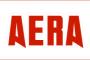 AERA